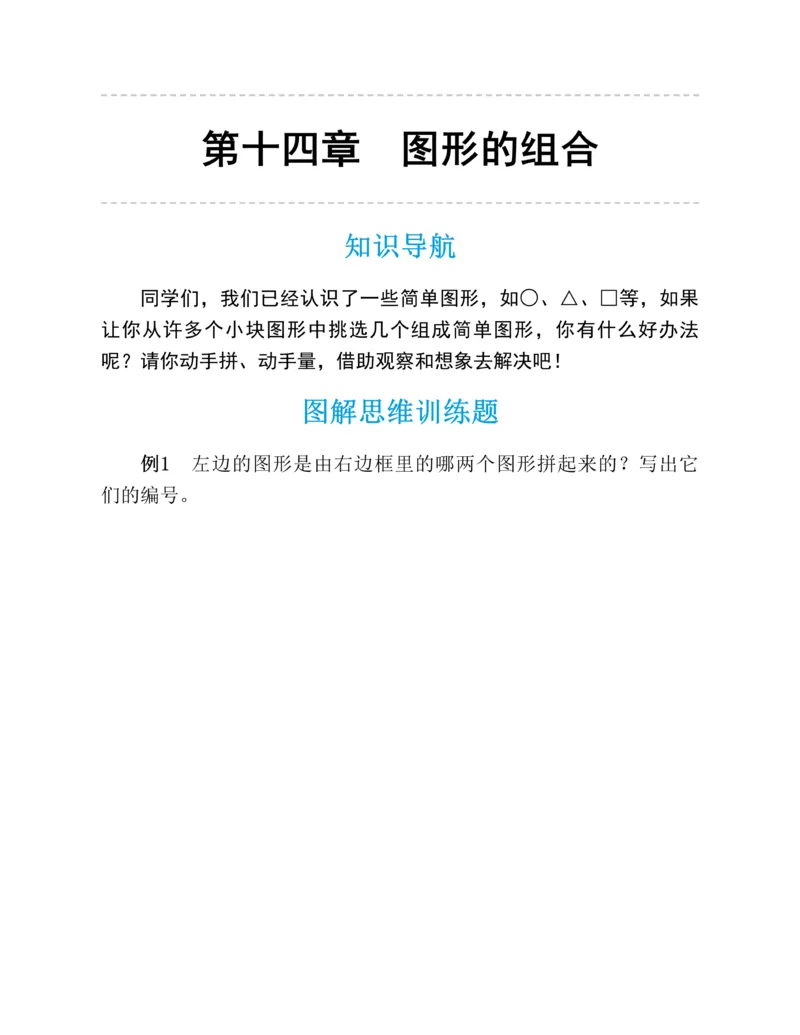 第十四章　图形的组合

知识导航

同学们，我们已经认识了一些简单图形，如○、△、□等，如果让你从许多个小块图形中挑选几个组成简单图形，你有什么好办法呢？请你动手拼、动手量，借助观察和想象去解决吧！

图解思维训练题

例1　左边的图形是由右边框里的哪两个图形拼起来的？写出它们的编号。